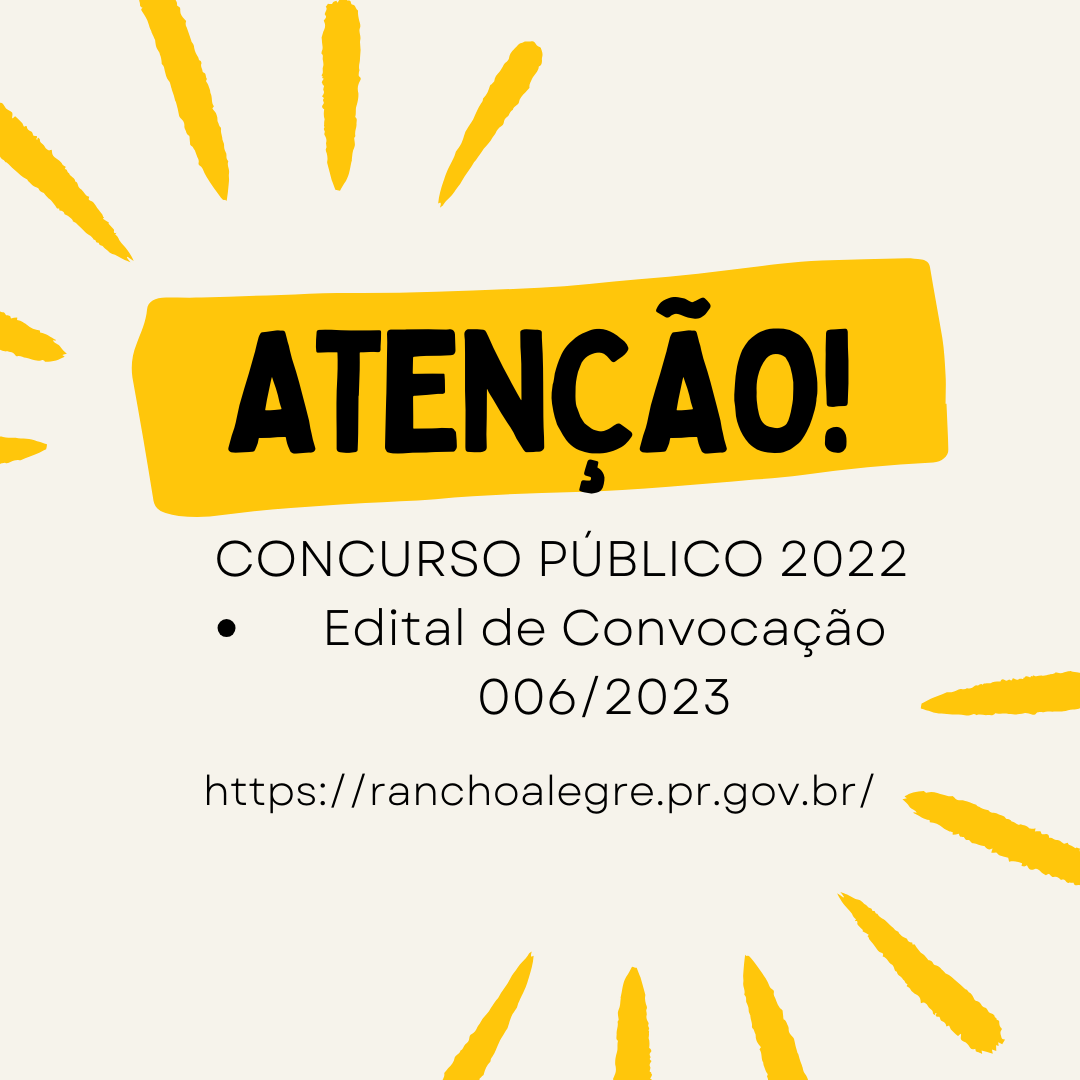 ATENÇÃO!

CONCURSO PÚBLICO 2022

• Edital de Convocação 006/2023

https://ranchoalegre.pr.gov.br/